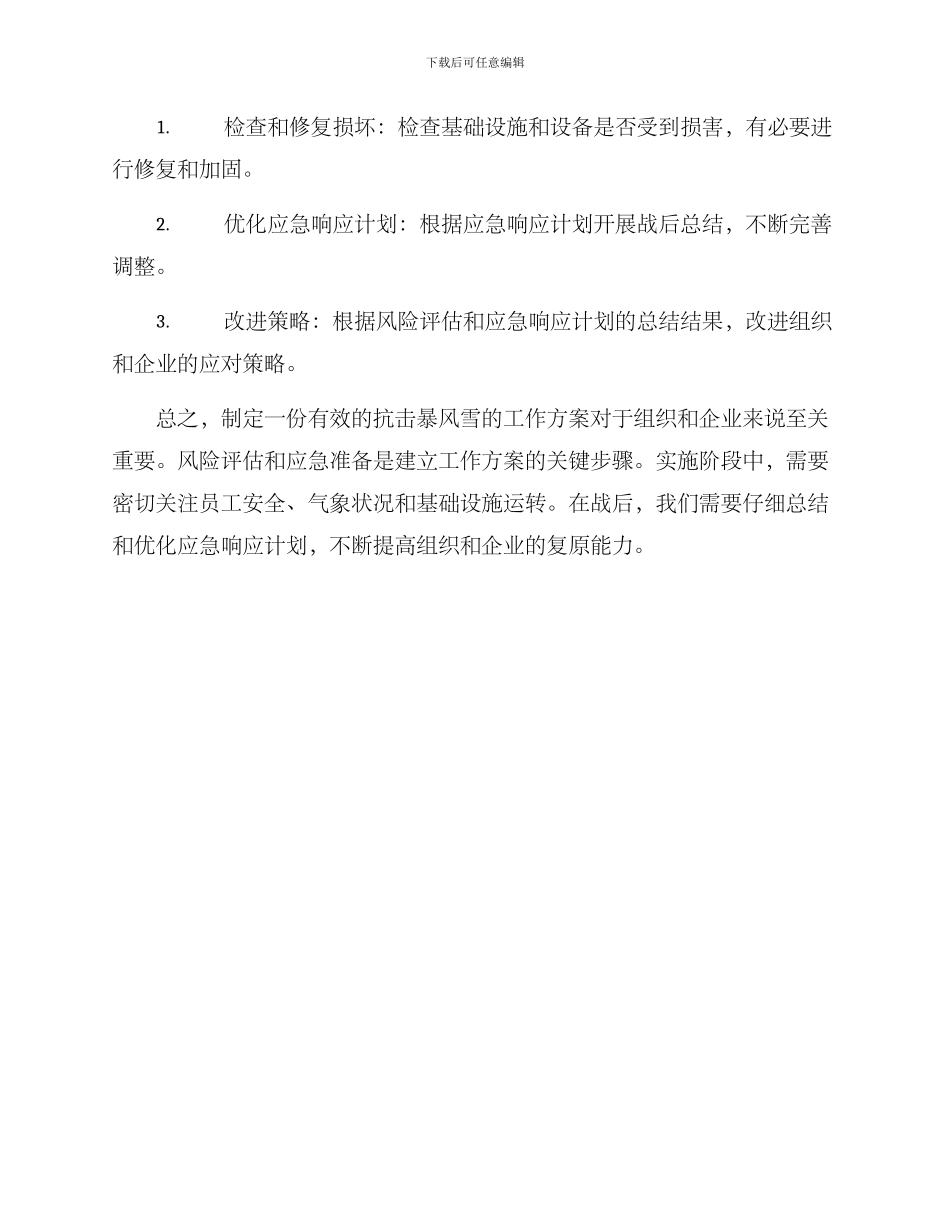 下载后可任意编辑

1. 检查和修复损坏：检查基础设施和设备是否受到损害，有必要进行修复和加固。

2. 优化应急响应计划：根据应急响应计划开展战后总结，不断完善调整。

3. 改进策略：根据风险评估和应急响应计划的总结结果，改进组织和企业的应对策略。

总之，制定一份有效的抗击暴风雪的工作方案对于组织和企业来说至关重要。风险评估和应急准备是建立工作方案的关键步骤。实施阶段中，需要密切关注员工安全、气象状况和基础设施运转。在战后，我们需要仔细总结和优化应急响应计划，不断提高组织和企业的复原能力。